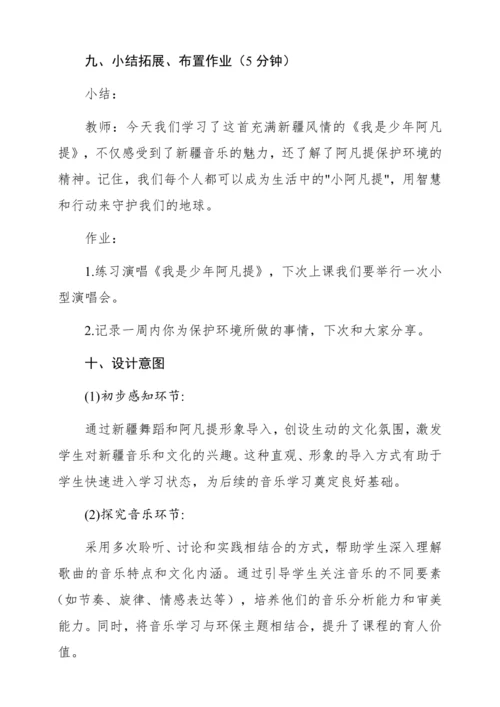 九、小结拓展、布置作业（5 分钟）

小结：

教师：今天我们学习了这首充满新疆风情的《我是少年阿凡提》，不仅感受到了新疆音乐的魅力，还了解了阿凡提保护环境的精神。记住，我们每个人都可以成为生活中的"小阿凡提"，用智慧和行动来守护我们的地球。

作业：

1.练习演唱《我是少年阿凡提》，下次上课我们要举行一次小型演唱会。

2.记录一周内你为保护环境所做的事情，下次和大家分享。

十、设计意图

(1)初步感知环节：

通过新疆舞蹈和阿凡提形象导入，创设生动的文化氛围，激发学生对新疆音乐和文化的兴趣。这种直观、形象的导入方式有助于学生快速进入学习状态，为后续的音乐学习奠定良好基础。

(2)探究音乐环节：

采用多次聆听、讨论和实践相结合的方式，帮助学生深入理解歌曲的音乐特点和文化内涵。通过引导学生关注音乐的不同要素（如节奏、旋律、情感表达等），培养他们的音乐分析能力和审美能力。同时，将音乐学习与环保主题相结合，提升了课程的育人价值。